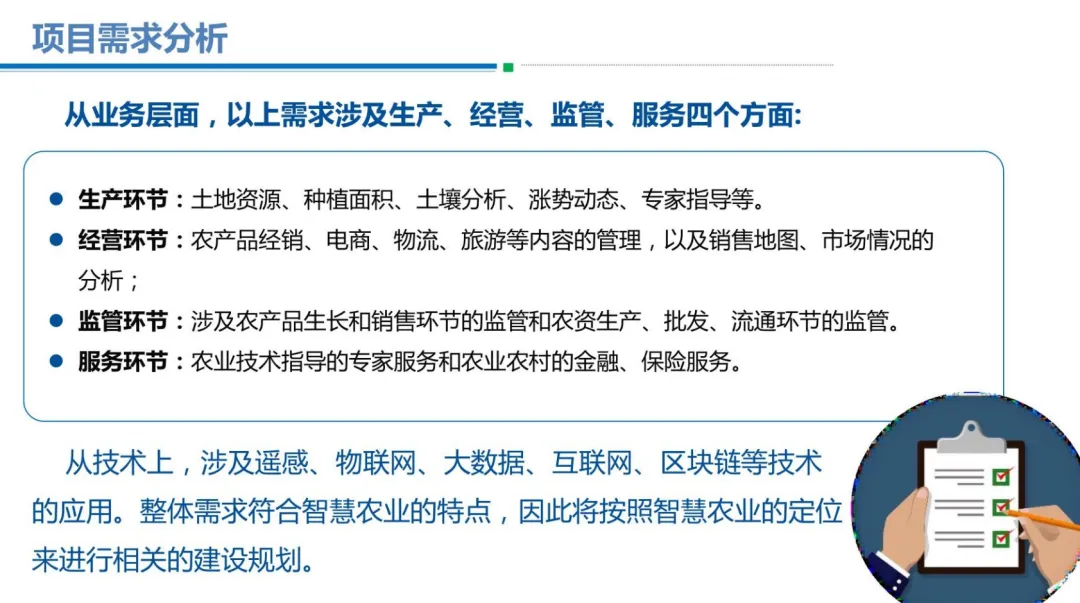 项目需求分析

从业务层面，以上需求涉及生产、经营、监管、服务四个方面:

• 生产环节：土地资源、种植面积、土壤分析、涨势动态、专家指导等。
• 经营环节：农产品经销、电商、物流、旅游等内容的管理，以及销售地图、市场情况的分析；
• 监管环节：涉及农产品生长和销售环节的监管和农资生产、批发、流通环节的监管。
• 服务环节：农业技术指导的专家服务和农业农村的金融、保险服务。

从技术上，涉及遥感、物联网、大数据、互联网、区块链等技术的应用。整体需求符合智慧农业的特点，因此将按照智慧农业的定位来进行相关的建设规划。